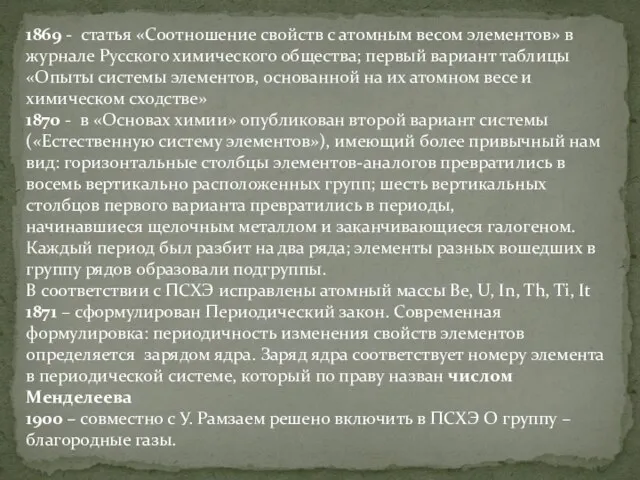 1869 - статья «Соотношение свойств с атомным весом элементов» в журнале Русского химического общества; первый вариант таблицы «Опыты системы элементов, основанной на их атомном весе и химическом сходстве»
1870 - в «Основах химии» опубликован второй вариант системы («Естественную систему элементов»), имеющий более привычный нам вид: горизонтальные столбцы элементов-аналогов превратились в восемь вертикально расположенных групп; шесть вертикальных столбцов первого варианта превратились в периоды, начинавшиеся щелочным металлом и заканчивающиеся галогеном. Каждый период был разбит на два ряда; элементы разных вошедших в группу рядов образовали подгруппы.
В соответствии с ПСХЭ исправлены атомный массы Be, U, In, Th, Ti, It
1871 – сформулирован Периодический закон. Современная формулировка: периодичность изменения свойств элементов определяется зарядом ядра. Заряд ядра соответствует номеру элемента в периодической системе, который по праву назван числом Менделеева
1900 – совместно с У. Рамзаем решено включить в ПСХЭ О группу – благородные газы.